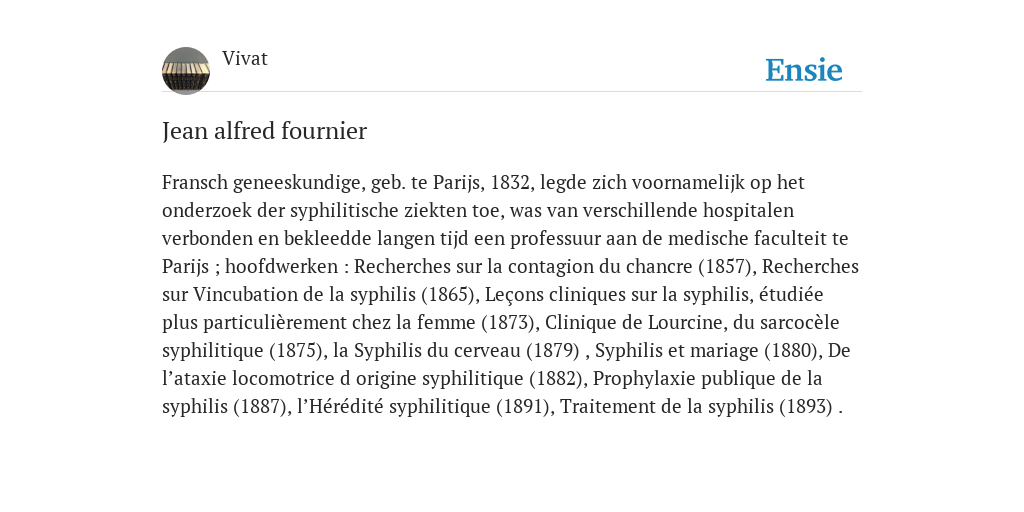 Vivat

Ensie

Jean alfred fournier

Fransch geneeskundige, geb. te Parijs, 1832, legde zich voornamelijk op het onderzoek der syphilitische ziekten toe, was van verschillende hospitalen verbonden en bekleedde langen tijd een professuur aan de medische faculteit te Parijs ; hoofdwerken : Recherches sur la contagion du chancre (1857), Recherches sur Vincubation de la syphilis (1865), Leçons cliniques sur la syphilis, étudiée plus particulièrement chez la femme (1873), Clinique de Lourcine, du sarcocèle syphilitique (1875), la Syphilis du cerveau (1879) , Syphilis et mariage (1880), De l’ataxie locomotrice d origine syphilitique (1882), Prophylaxie publique de la syphilis (1887), l’Hérédité syphilitique (1891), Traitement de la syphilis (1893) .